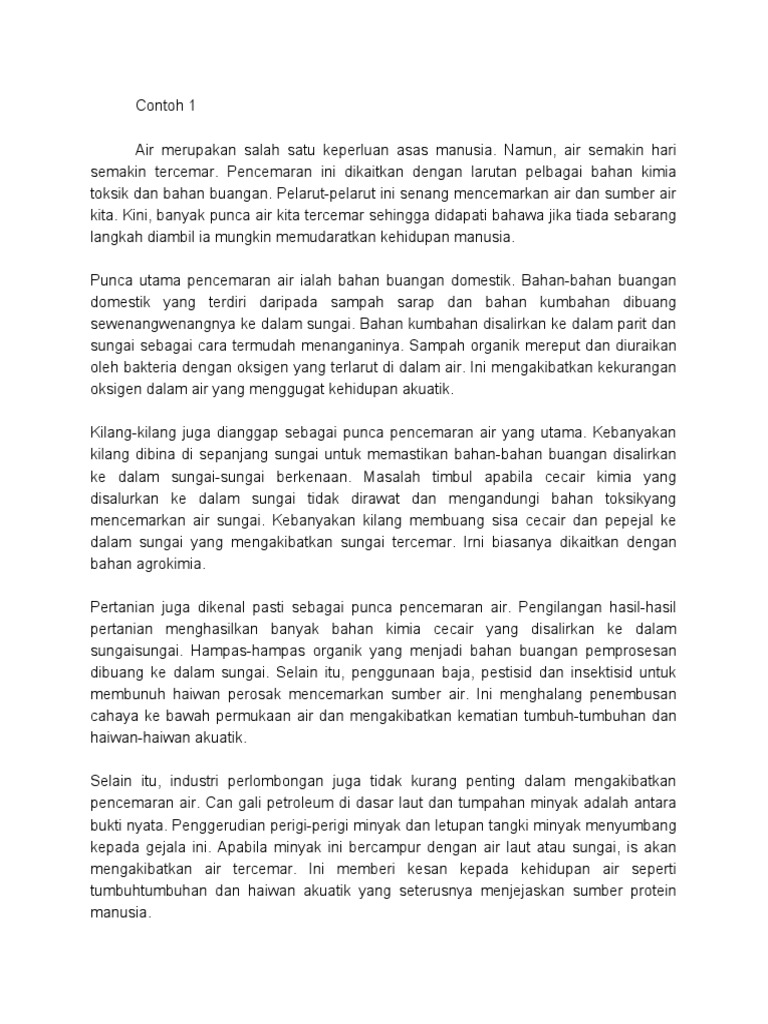 Contoh 1

Air merupakan salah satu keperluan asas manusia. Namun, air semakin hari semakin tercemar. Pencemaran ini dikaitkan dengan larutan pelbagai bahan kimia toksik dan bahan buangan. Pelarut-pelarut ini senang mencemarkan air dan sumber air kita. Kini, banyak punca air kita tercemar sehingga didapati bahawa jika tiada sebarang langkah diambil ia mungkin memudaratkan kehidupan manusia.

Punca utama pencemaran air ialah bahan buangan domestik. Bahan-bahan buangan domestik yang terdiri daripada sampah sarap dan bahan kumbahan dibuang sewenangwenangnya ke dalam sungai. Bahan kumbahan disalirkan ke dalam parit dan sungai sebagai cara termudah menanganinya. Sampah organik mereput dan diuraikan oleh bakteria dengan oksigen yang terlarut di dalam air. Ini mengakibatkan kekurangan oksigen dalam air yang menggugat kehidupan akuatik.

Kilang-kilang juga dianggap sebagai punca pencemaran air yang utama. Kebanyakan kilang dibina di sepanjang sungai untuk memastikan bahan-bahan buangan disalirkan ke dalam sungai-sungai berkenaan. Masalah timbul apabila cecair kimia yang disalurkan ke dalam sungai tidak dirawat dan mengandungi bahan toksikyang mencemarkan air sungai. Kebanyakan kilang membuang sisa cecair dan pepejal ke dalam sungai yang mengakibatkan sungai tercemar. Irni biasanya dikaitkan dengan bahan agrokimia.

Pertanian juga dikenal pasti sebagai punca pencemaran air. Pengilangan hasil-hasil pertanian menghasilkan banyak bahan kimia cecair yang disalirkan ke dalam sungaisungai. Hampas-hampas organik yang menjadi bahan buangan pemprosesan dibuang ke dalam sungai. Selain itu, penggunaan baja, pestisid dan insektisid untuk membunuh haiwan perosak mencemarkan sumber air. Ini menghalang penembusan cahaya ke bawah permukaan air dan mengakibatkan kematian tumbuh-tumbuhan dan haiwan-haiwan akuatik.

Selain itu, industri perlombongan juga tidak kurang penting dalam mengakibatkan pencemaran air. Can gali petroleum di dasar laut dan tumpahan minyak adalah antara bukti nyata. Penggerudian perigi-perigi minyak dan letupan tangki minyak menyumbang kepada gejala ini. Apabila minyak ini bercampur dengan air laut atau sungai, is akan mengakibatkan air tercemar. Ini memberi kesan kepada kehidupan air seperti tumbuhtumbuhan dan haiwan akuatik yang seterusnya menjejaskan sumber protein manusia.